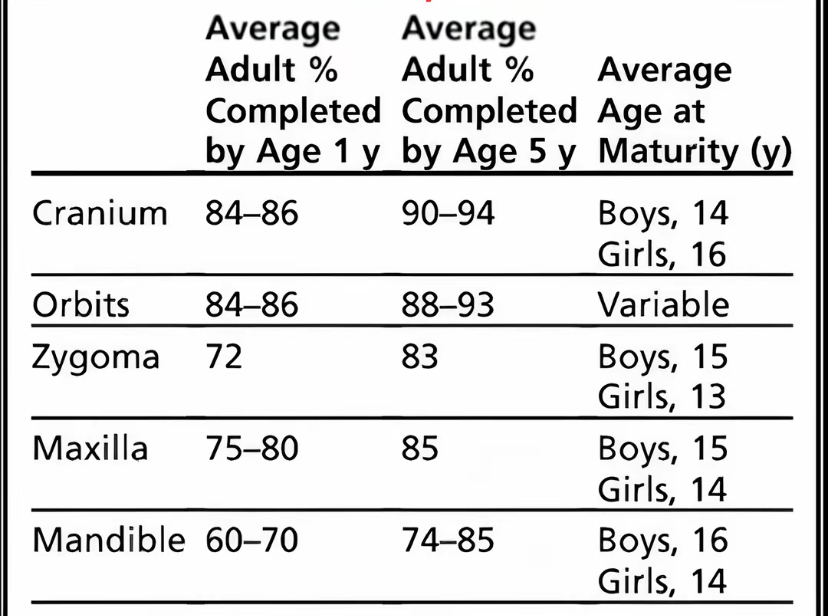 |  | Average Adult % Completed by Age 1 y | Average Adult % Completed by Age 5 y | Average Age at Maturity (y) |
|---|---|---|---|
| Cranium | 84–86 | 90–94 | Boys, 14 Girls, 16 |
| Orbits | 84–86 | 88–93 | Variable |
| Zygoma | 72 | 83 | Boys, 15 Girls, 13 |
| Maxilla | 75–80 | 85 | Boys, 15 Girls, 14 |
| Mandible | 60–70 | 74–85 | Boys, 16 Girls, 14 |